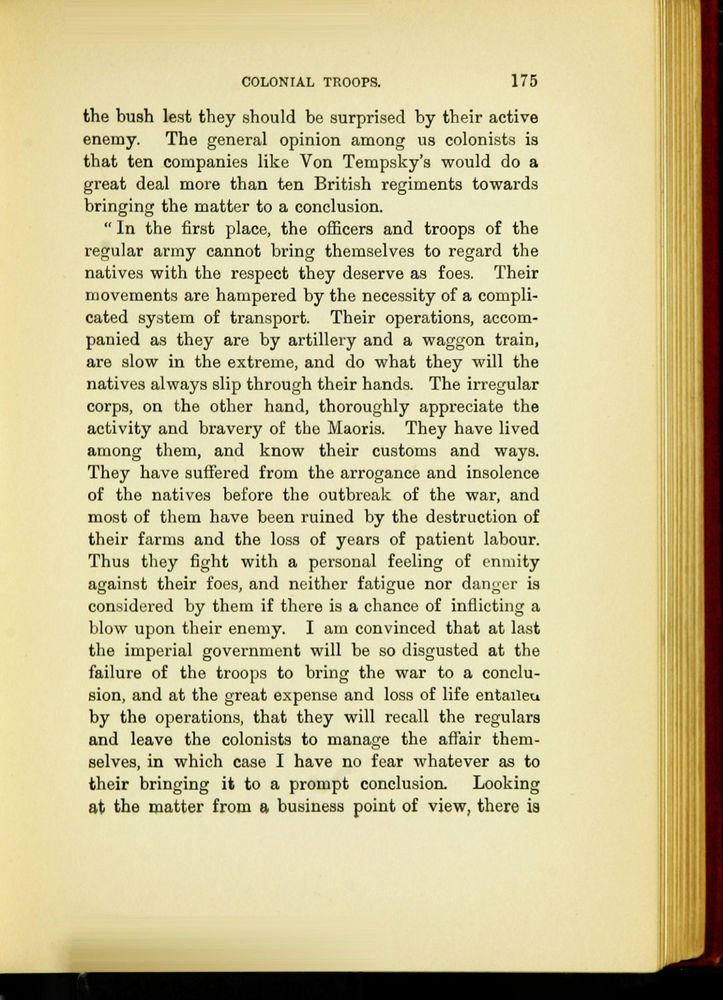 COLONIAL TROOPS. 175

the bush lest they should be surprised by their active enemy. The general opinion among us colonists is that ten companies like Von Tempsky's would do a great deal more than ten British regiments towards bringing the matter to a conclusion.

"In the first place, the officers and troops of the regular army cannot bring themselves to regard the natives with the respect they deserve as foes. Their movements are hampered by the necessity of a complicated system of transport. Their operations, accompanied as they are by artillery and a waggon train, are slow in the extreme, and do what they will the natives always slip through their hands. The irregular corps, on the other hand, thoroughly appreciate the activity and bravery of the Maoris. They have lived among them, and know their customs and ways. They have suffered from the arrogance and insolence of the natives before the outbreak of the war, and most of them have been ruined by the destruction of their farms and the loss of years of patient labour. Thus they fight with a personal feeling of enmity against their foes, and neither fatigue nor danger is considered by them if there is a chance of inflicting a blow upon their enemy. I am convinced that at last the imperial government will be so disgusted at the failure of the troops to bring the war to a conclusion, and at the great expense and loss of life entailed by the operations, that they will recall the regulars and leave the colonists to manage the affair themselves, in which case I have no fear whatever as to their bringing it to a prompt conclusion. Looking at the matter from a business point of view, there is